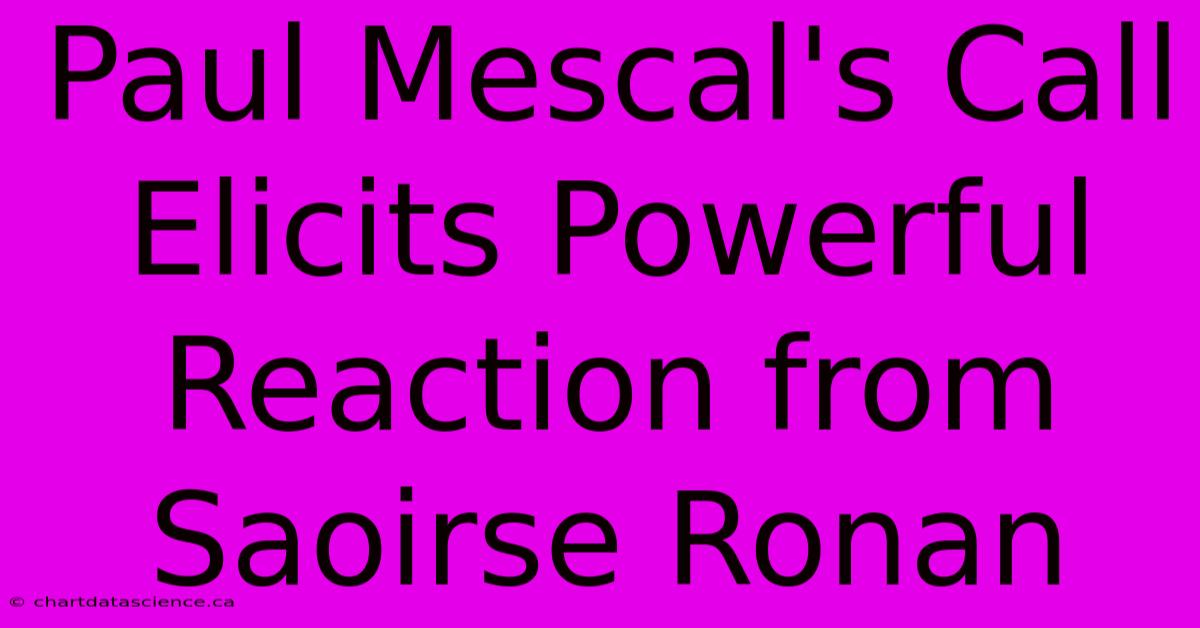 Paul Mescal's Call Elicits Powerful Reaction from Saoirse Ronan

© chartdatascience.ca